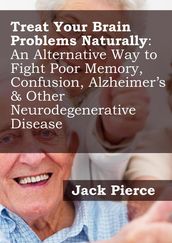 Treat Your Brain Problems Naturally: An Alternative Way to Fight Poor Memory, Confusion, Alzheimer's & Other Neurodegenerative Disease

Jack Pierce